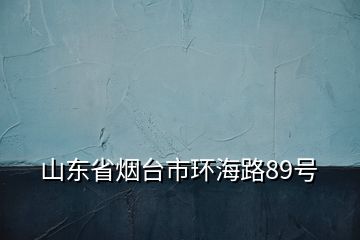 山东省烟台市环海路89号